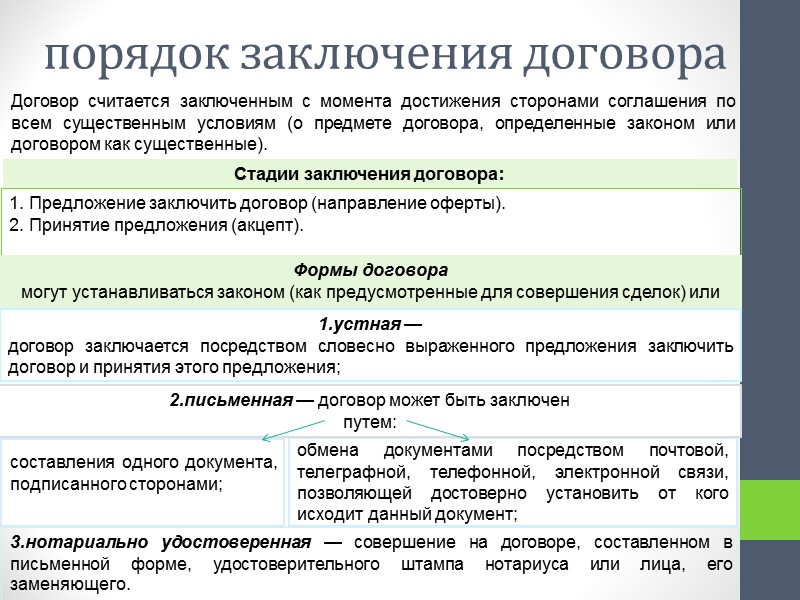 порядок заключения договора

Договор считается заключенным с момента достижения сторонами соглашения по всем существенным условиям (о предмете договора, определенные законом или договором как существенные).

Стадии заключения договора:

1. Предложение заключить договор (направление оферты).
2. Принятие предложения (акцепт).

Формы договора
могут устанавливаться законом (как предусмотренные для совершения сделок) или

1.устная —
договор заключается посредством словесно выраженного предложения заключить договор и принятия этого предложения;

2.письменная — договор может быть заключен путем:

составления одного документа, подписанного сторонами;

обмена документами посредством почтовой, телеграфной, телефонной, электронной связи, позволяющей достоверно установить от кого исходит данный документ;

3.нотариально удостоверенная — совершение на договоре, составленном в письменной форме, удостоверительного штампа нотариуса или лица, его заменяющего.